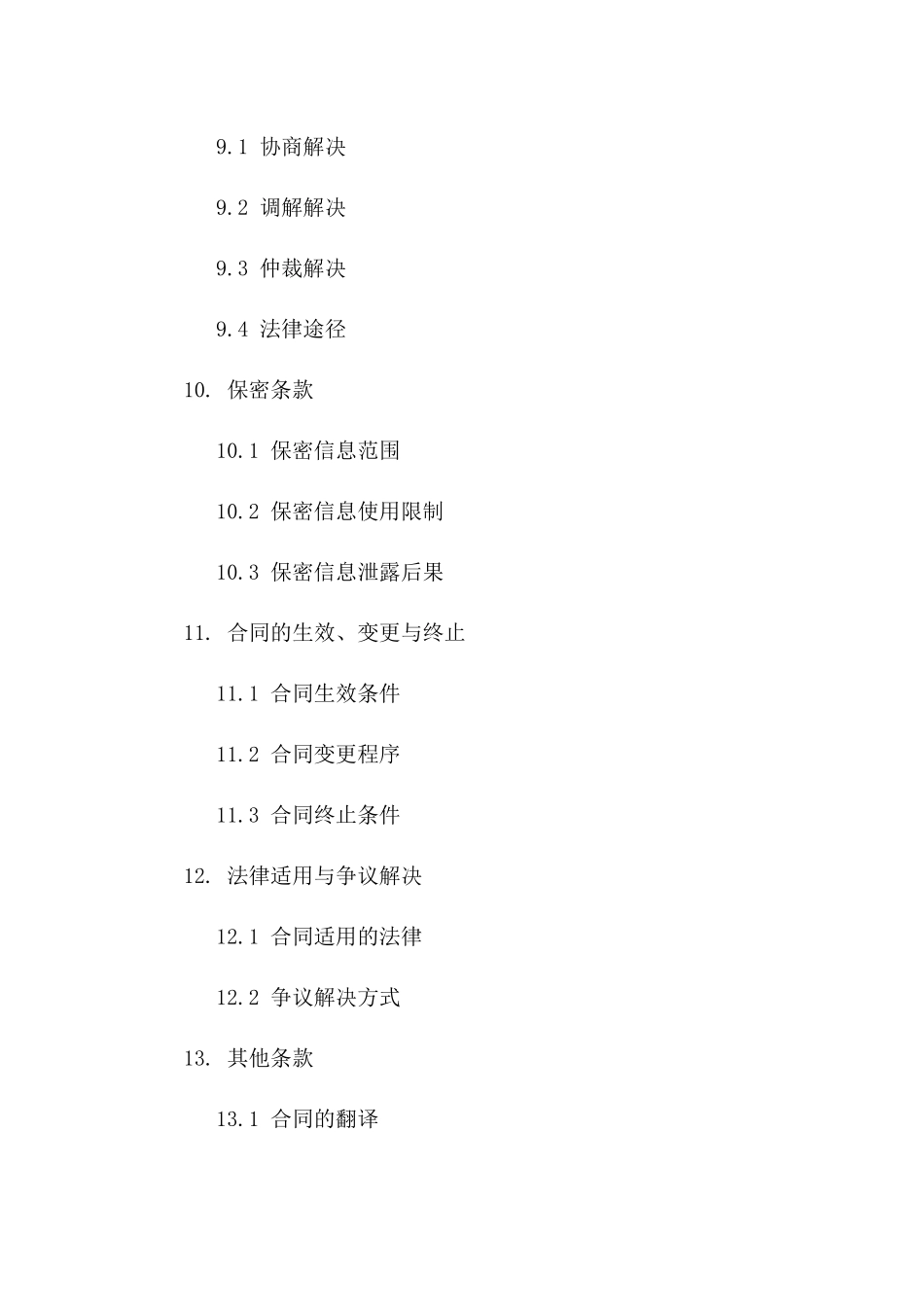 9.1 协商解决

9.2 调解解决

9.3 仲裁解决

9.4 法律途径

10. 保密条款

10.1 保密信息范围

10.2 保密信息使用限制

10.3 保密信息泄露后果

11. 合同的生效、变更与终止

11.1 合同生效条件

11.2 合同变更程序

11.3 合同终止条件

12. 法律适用与争议解决

12.1 合同适用的法律

12.2 争议解决方式

13. 其他条款

13.1 合同的翻译